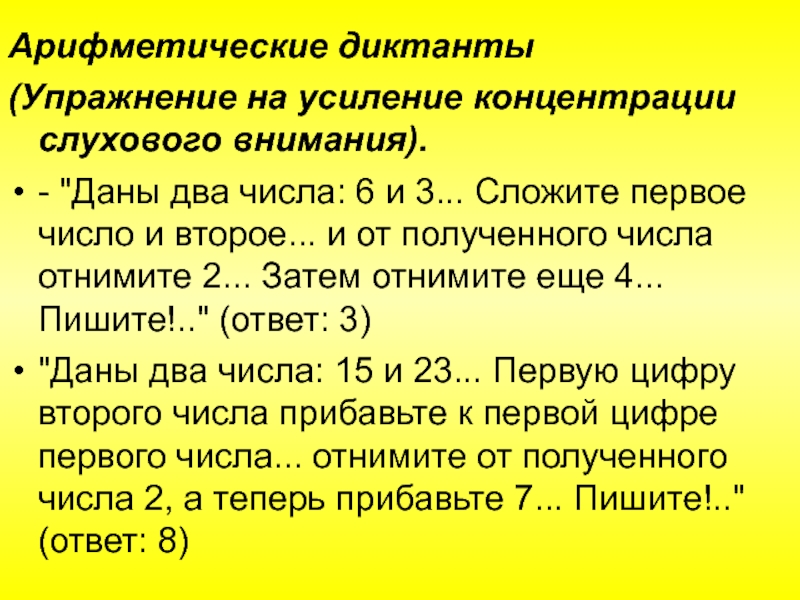 Арифметические диктанты

(Упражнение на усиление концентрации слухового внимания).

• - "Даны два числа: 6 и 3... Сложите первое число и второе... и от полученного числа отнимите 2... Затем отнимите еще 4... Пишите!.." (ответ: 3)

• "Даны два числа: 15 и 23... Первую цифру второго числа прибавьте к первой цифре первого числа... отнимите от полученного числа 2, а теперь прибавьте 7... Пишите!.." (ответ: 8)